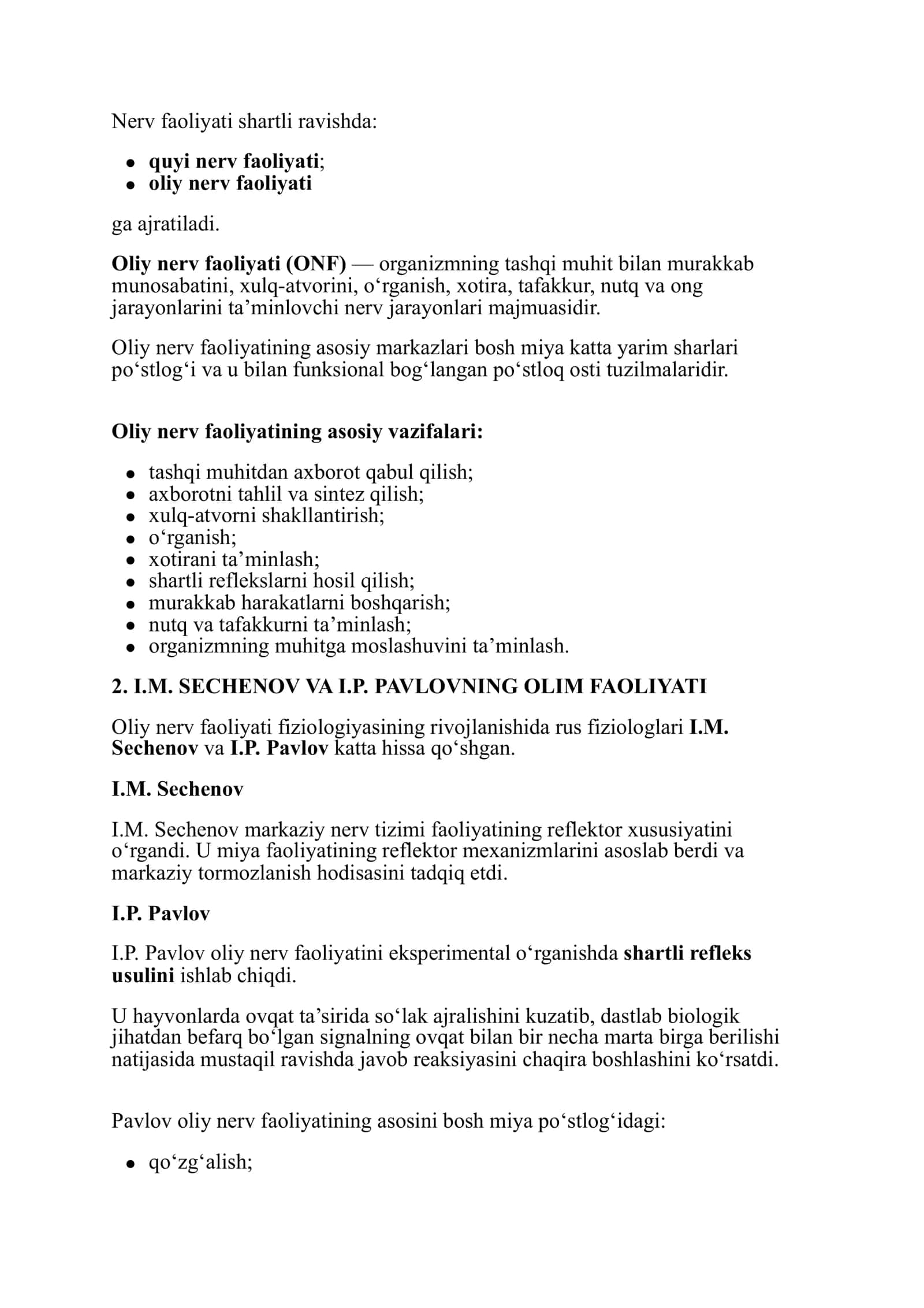 Nerv faoliyati shartli ravishda:

• quyi nerv faoliyati;
• oliy nerv faoliyati

ga ajratiladi.

Oliy nerv faoliyati (ONF) — organizmning tashqi muhit bilan murakkab munosabatini, xulq-atvorini, o'rganish, xotira, tafakkur, nutq va ong jarayonlarini ta'minlovchi nerv jarayonlari majmuasidir.

Oliy nerv faoliyatining asosiy markazlari bosh miya katta yarim sharlari po'stlog'i va u bilan funksional bog'langan po'stloq osti tuzilmalaridir.

Oliy nerv faoliyatining asosiy vazifalari:

• tashqi muhitdan axborot qabul qilish;
• axborotni tahlil va sintez qilish;
• xulq-atvorni shakllantirish;
• o'rganish;
• xotirani ta'minlash;
• shartli reflekslarni hosil qilish;
• murakkab harakatlarni boshqarish;
• nutq va tafakkurni ta'minlash;
• organizmning muhitga moslashuvini ta'minlash.

2. I.M. SECHENOV VA I.P. PAVLOVNING OLIM FAOLIYATI

Oliy nerv faoliyati fiziologiyasining rivojlanishida rus fiziologlari I.M. Sechenov va I.P. Pavlov katta hissa qo'shgan.

I.M. Sechenov

I.M. Sechenov markaziy nerv tizimi faoliyatining reflektor xususiyatini o'rgandi. U miya faoliyatining reflektor mexanizmlarini asoslab berdi va markaziy tormozlanish hodisasini tadqiq etdi.

I.P. Pavlov

I.P. Pavlov oliy nerv faoliyatini eksperimental o'rganishda shartli refleks usulini ishlab chiqdi.

U hayvonlarda ovqat ta'sirida so'lak ajralishini kuzatib, dastlab biologik jihatdan befarq bo'lgan signalning ovqat bilan bir necha marta birga berilishi natijasida mustaqil ravishda javob reaksiyasini chaqira boshlashini ko'rsatdi.

Pavlov oliy nerv faoliyatining asosini bosh miya po'stlog'idagi:

• qo'zg'alish;